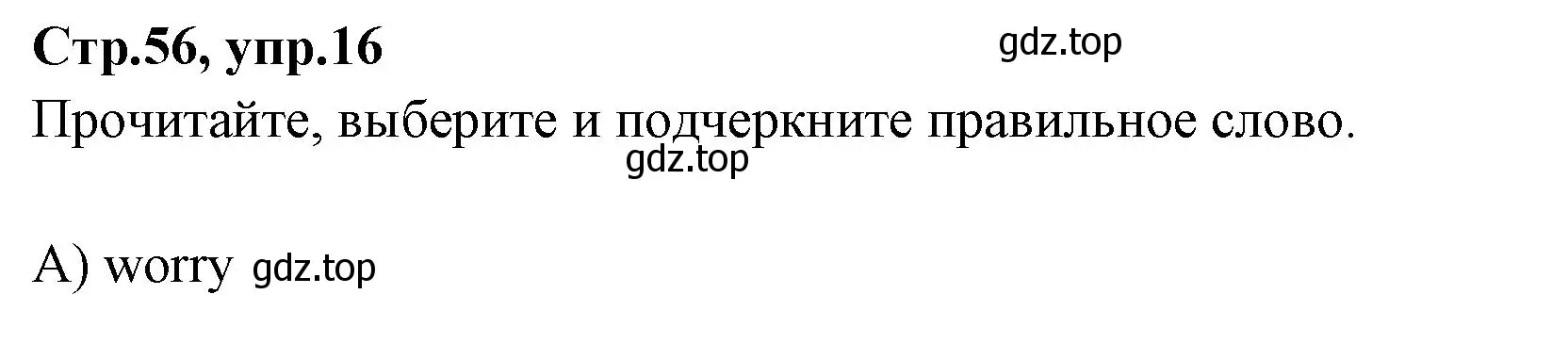 Стр.56, упр.16

gdz.top

Прочитайте, выберите и подчеркните правильное слово.

gdz.top

A) worry gdz.top